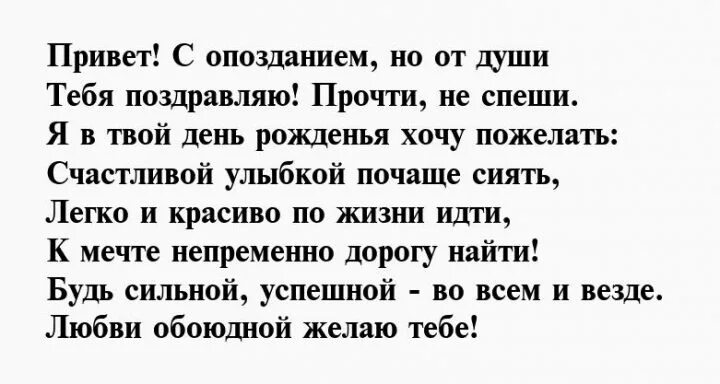 Привет! С опозданием, но от души
Тебя поздравляю! Прочти, не спеши.
Я в твой день рожденья хочу пожелать:
Счастливой улыбкой почаще сиять,
Легко и красиво по жизни идти,
К мечте непременно дорогу найти!
Будь сильной, успешной - во всем и везде.
Любви обоюдной желаю тебе!